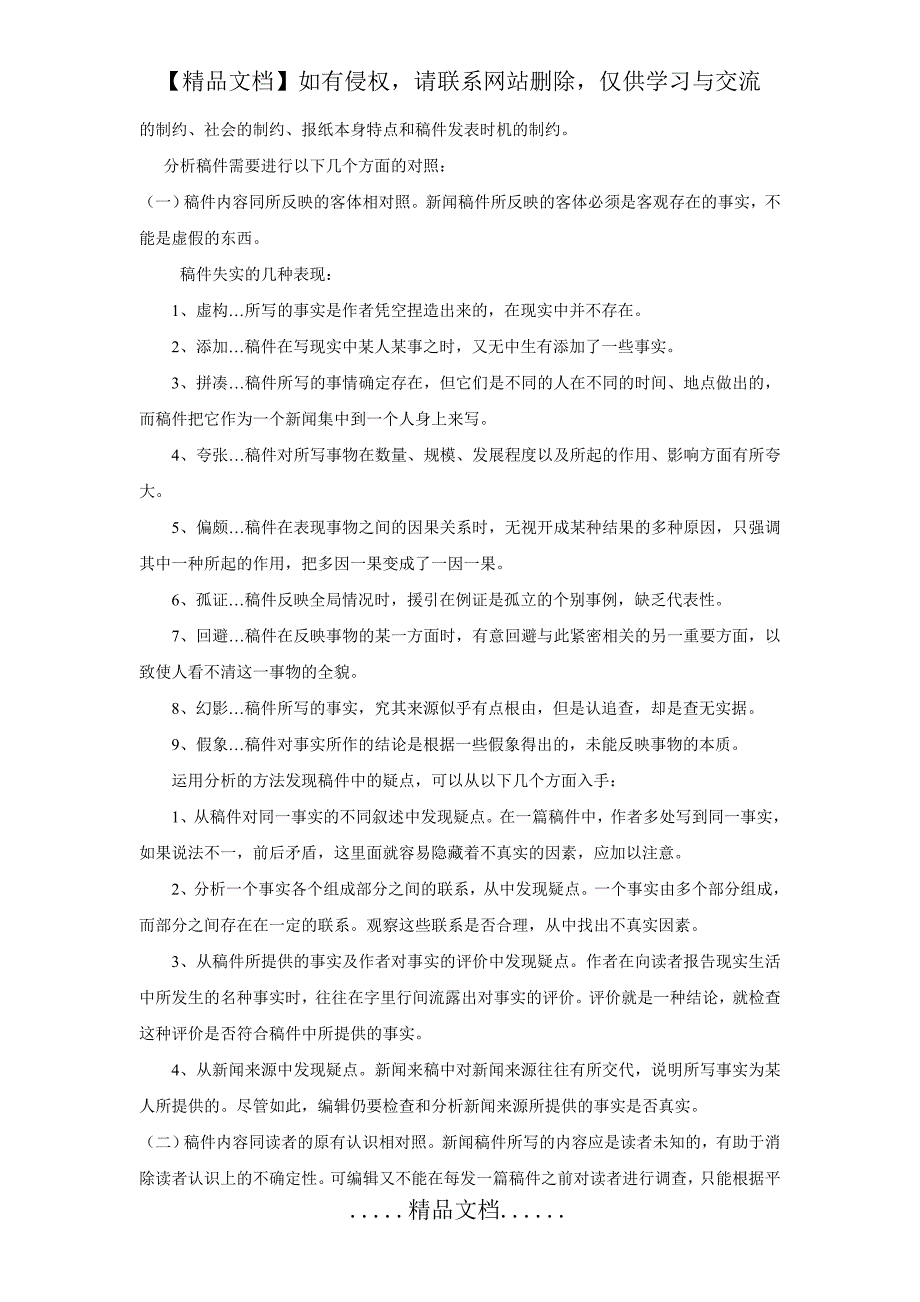 【精品文档】如有侵权，请联系网站删除，仅供学习与交流

的制约、社会的制约、报纸本身特点和稿件发表时机的制约。

分析稿件需要进行以下几个方面的对照：

（一）稿件内容同所反映的客体相对照。新闻稿件所反映的客体必须是客观存在的事实，不能是虚假的东西。

稿件失实的几种表现：

1、虚构…所写的事实是作者凭空捏造出来的，在现实中并不存在。

2、添加…稿件在写现实中某人某事之时，又无中生有添加了一些事实。

3、拼凑…稿件所写的事情确定存在，但它们是不同的人在不同的时间、地点做出的，而稿件把它作为一个新闻集中到一个人身上来写。

4、夸张…稿件对所写事物在数量、规模、发展程度以及所起的作用、影响方面有所夸大。

5、偏颇…稿件在表现事物之间的因果关系时，无视开成某种结果的多种原因，只强调其中一种所起的作用，把多因一果变成了一因一果。

6、孤证…稿件反映全局情况时，援引在例证是孤立的个别事例，缺乏代表性。

7、回避…稿件在反映事物的某一方面时，有意回避与此紧密相关的另一重要方面，以致使人看不清这一事物的全貌。

8、幻影…稿件所写的事实，究其来源似乎有点根由，但是认追查，却是查无实据。

9、假象…稿件对事实所作的结论是根据一些假象得出的，未能反映事物的本质。

运用分析的方法发现稿件中的疑点，可以从以下几个方面入手：

1、从稿件对同一事实的不同叙述中发现疑点。在一篇稿件中，作者多处写到同一事实，如果说法不一，前后矛盾，这里面就容易隐藏着不真实的因素，应加以注意。

2、分析一个事实各个组成部分之间的联系，从中发现疑点。一个事实由多个部分组成，而部分之间存在在一定的联系。观察这些联系是否合理，从中找出不真实因素。

3、从稿件所提供的事实及作者对事实的评价中发现疑点。作者在向读者报告现实生活中所发生的名种事实时，往往在字里行间流露出对事实的评价。评价就是一种结论，就检查这种评价是否符合稿件中所提供的事实。

4、从新闻来源中发现疑点。新闻来稿中对新闻来源往往有所交代，说明所写事实为某人所提供的。尽管如此，编辑仍要检查和分析新闻来源所提供的事实是否真实。

（二）稿件内容同读者的原有认识相对照。新闻稿件所写的内容应是读者未知的，有助于消除读者认识上的不确定性。可编辑又不能在每发一篇稿件之前对读者进行调查，只能根据平

.....精品文档......